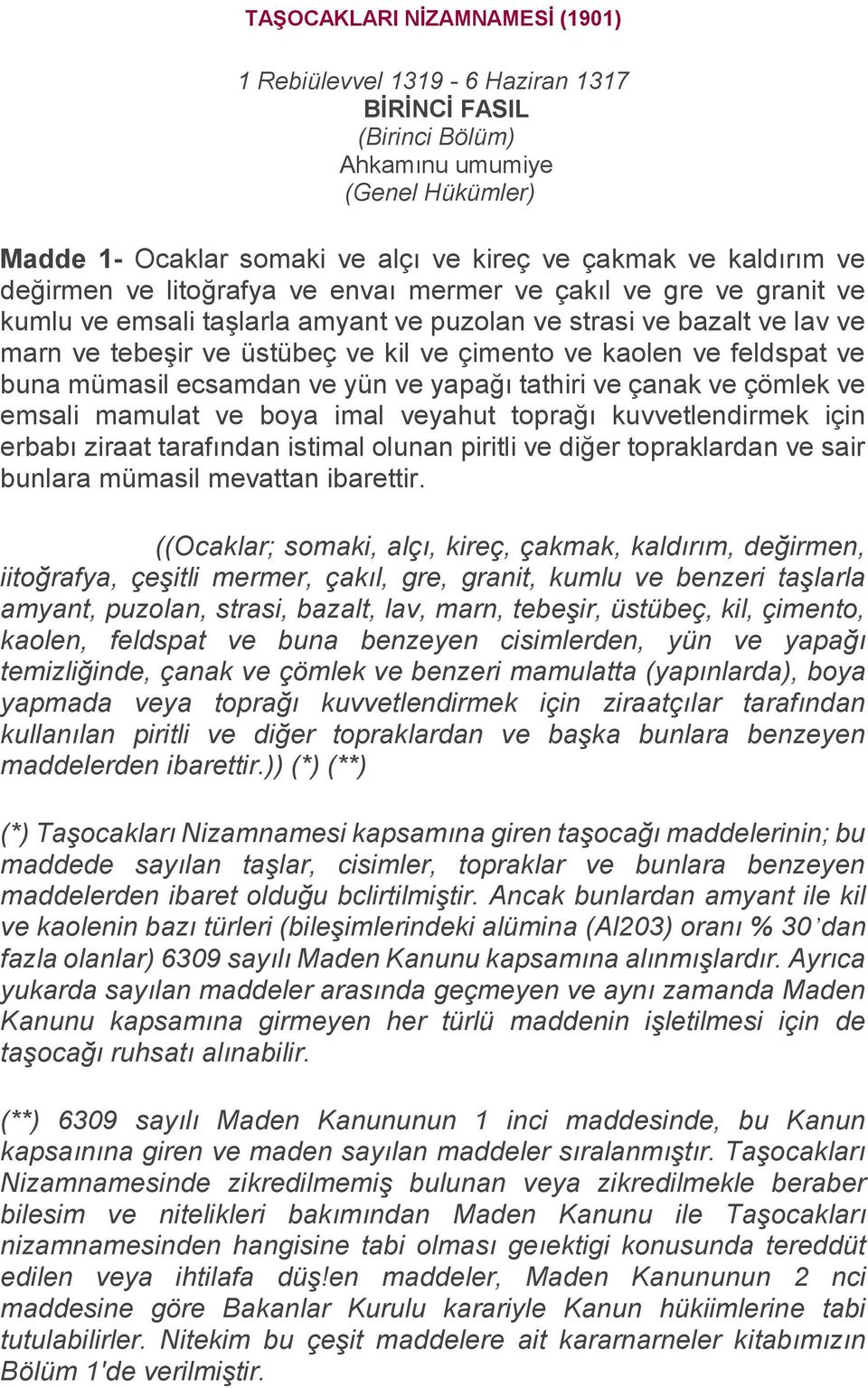 TAŞOCAKLARI NİZAMNAMESİ (1901)

1 Rebiülevvel 1319 - 6 Haziran 1317
BİRİNCİ FASIL
(Birinci Bölüm)
Ahkamınu umumiye
(Genel Hükümler)

Madde 1- Ocaklar somaki ve alçı ve kireç ve çakmak ve kaldırım ve değirmen ve litoğrafya ve envaı mermer ve çakıl ve gre ve granit ve kumlu ve emsali taşlarla amyant ve puzolan ve strasi ve bazalt ve lav ve marn ve tebeşir ve üstübeç ve kil ve çimento ve kaolen ve feldspat ve buna mümasil ecsamdan ve yün ve yapağı tathiri ve çanak ve çömlek ve emsali mamulat ve boya imal veyahut toprağı kuvvetlendirmek için erbabı ziraat tarafından istimal olunan piritli ve diğer topraklardan ve sair bunlara mümasil mevattan ibarettir.

((Ocaklar; somaki, alçı, kireç, çakmak, kaldırım, değirmen, iitoğrafya, çeşitli mermer, çakıl, gre, granit, kumlu ve benzeri taşlarla amyant, puzolan, strasi, bazalt, lav, marn, tebeşir, üstübeç, kil, çimento, kaolen, feldspat ve buna benzeyen cisimlerden, yün ve yapağı temizliğinde, çanak ve çömlek ve benzeri mamulatta (yapınlarda), boya yapmada veya toprağı kuvvetlendirmek için ziraatçılar tarafından kullanılan piritli ve diğer topraklardan ve başka bunlara benzeyen maddelerden ibarettir.)) (*) (**)

(*) Taşocakları Nizamnamesi kapsamına giren taşocağı maddelerinin; bu maddede sayılan taşlar, cisimler, topraklar ve bunlara benzeyen maddelerden ibaret olduğu bclirtilmiştir. Ancak bunlardan amyant ile kil ve kaolenin bazı türleri (bileşimlerindeki alümina (Al203) oranı % 30'dan fazla olanlar) 6309 sayılı Maden Kanunu kapsamına alınmışlardır. Ayrıca yukarda sayılan maddeler arasında geçmeyen ve aynı zamanda Maden Kanunu kapsamına girmeyen her türlü maddenin işletilmesi için de taşocağı ruhsatı alınabilir.

(**) 6309 sayılı Maden Kanununun 1 inci maddesinde, bu Kanun kapsaınına giren ve maden sayılan maddeler sıralanmıştır. Taşocakları Nizamnamesinde zikredilmemiş bulunan veya zikredilmekle beraber bilesim ve nitelikleri bakımından Maden Kanunu ile Taşocakları nizamnamesinden hangisine tabi olması geıektigi konusunda tereddüt edilen veya ihtilafa düş!en maddeler, Maden Kanununun 2 nci maddesine göre Bakanlar Kurulu karariyle Kanun hükiimlerine tabi tutulabilirler. Nitekim bu çeşit maddelere ait kararnarneler kitabımızın Bölüm 1'de verilmiştir.